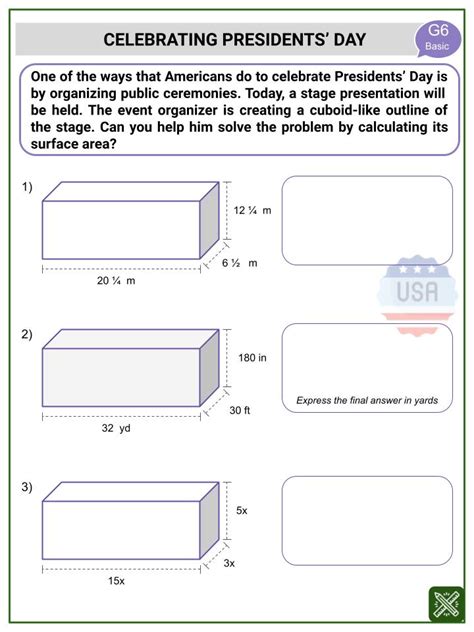 CELEBRATING PRESIDENTS' DAY

G6
Basic

One of the ways that Americans do to celebrate Presidents' Day is by organizing public ceremonies. Today, a stage presentation will be held. The event organizer is creating a cuboid-like outline of the stage. Can you help him solve the problem by calculating its surface area?

1)

12 ¼ m

6 ½ m

20 ¼ m

USA

2)

180 in

30 ft

32 yd

Express the final answer in yards

3)

5x

3x

15x